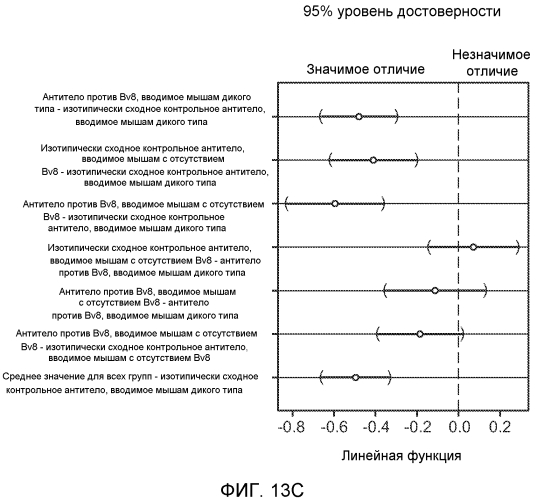 95% уровень достоверности

Значимое отличие

Незначимое отличие

Антитело против Bv8, вводимое мышам дикого типа - изотипически сходное контрольное антитело, вводимое мышам дикого типа

Изотипически сходное контрольное антитело, вводимое мышам с отсутствием Bv8 - изотипически сходное контрольное антитело, вводимое мышам дикого типа

Антитело против Bv8, вводимое мышам с отсутствием Bv8 - изотипически сходное контрольное антитело, вводимое мышам дикого типа

Изотипически сходное контрольное антитело, вводимое мышам с отсутствием Bv8 - антитело против Bv8, вводимое мышам дикого типа

Антитело против Bv8, вводимое мышам с отсутствием Bv8 - антитело против Bv8, вводимое мышам дикого типа

Антитело против Bv8, вводимое мышам с отсутствием Bv8 - изотипически сходное контрольное антитело, вводимое мышам с отсутствием Bv8

Среднее значение для всех групп - изотипически сходное контрольное антитело, вводимое мышам дикого типа

-0.8 -0.6 -0.4 -0.2 0.0 0.2

Линейная функция

ФИГ. 13C